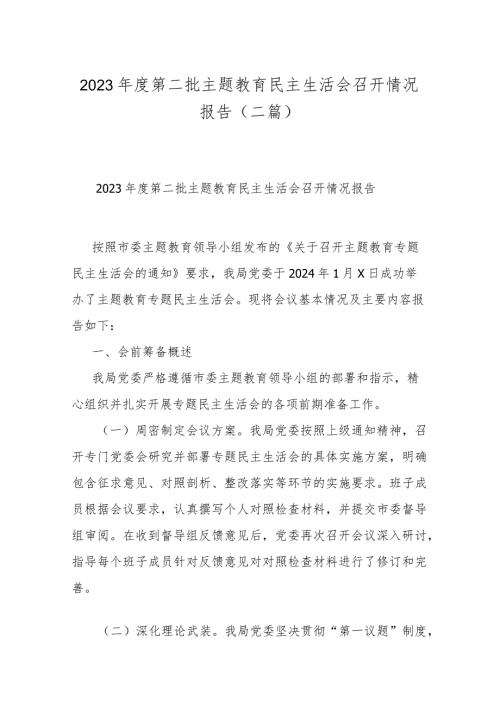 2023年度第二批主题教育民主生活会召开情况报告（二篇）

2023年度第二批主题教育民主生活会召开情况报告

按照市委主题教育领导小组发布的《关于召开主题教育专题民主生活会的通知》要求，我局党委于2024年1月X日成功举办了主题教育专题民主生活会。现将会议基本情况及主要内容报告如下：

一、会前筹备概述

我局党委严格遵循市委主题教育领导小组的部署和指示，精心组织并扎实开展专题民主生活会的各项前期准备工作。

（一）周密制定会议方案。我局党委按照上级通知精神，召开专门党委会研究并部署专题民主生活会的具体实施方案，明确包含征求意见、对照剖析、整改落实等环节的实施要求。班子成员根据会议要求，认真撰写个人对照检查材料，并提交市委督导组审阅。在收到督导组反馈意见后，党委再次召开会议深入研讨，指导每个班子成员针对反馈意见对对照检查材料进行了修订和完善。

（二）深化理论武装。我局党委坚决贯彻“第一议题”制度，